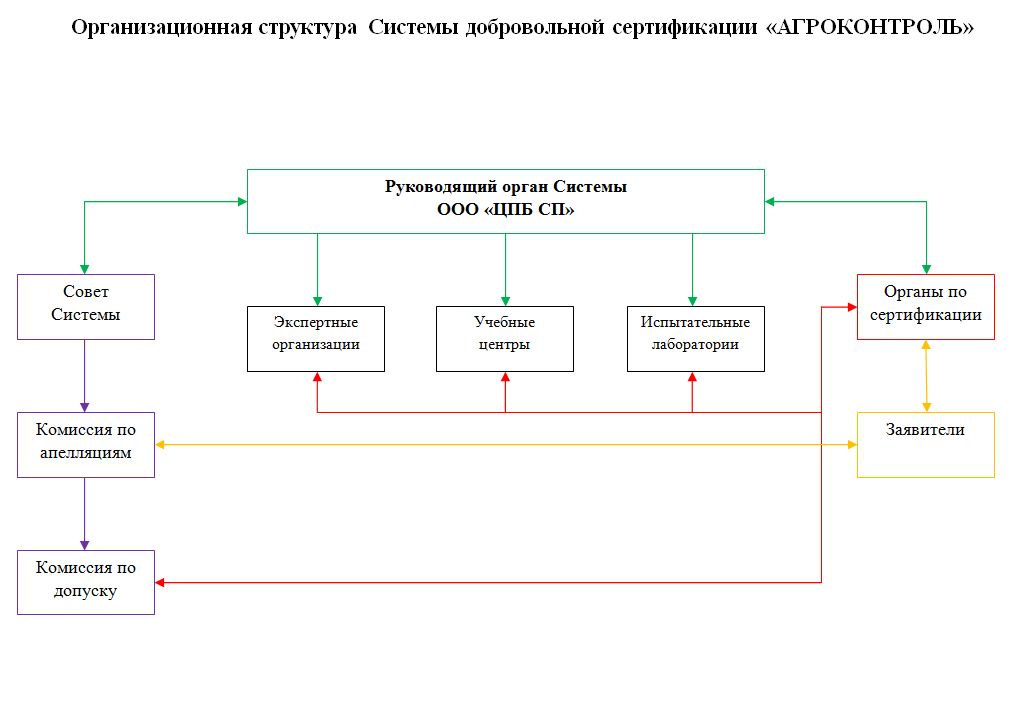 Организационная структура Системы добровольной сертификации «АГРОКОНТРОЛЬ»

Руководящий орган Системы
ООО «ЦПБ СП»

Совет Системы

Экспертные организации

Учебные центры

Испытательные лаборатории

Органы по сертификации

Комиссия по апелляциям

Заявители

Комиссия по допуску